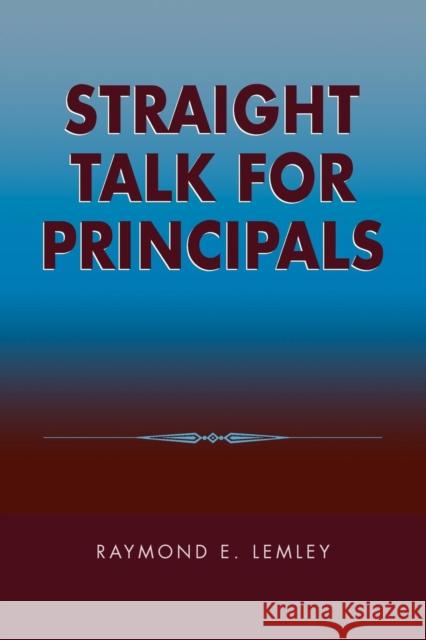 STRAIGHT TALK FOR PRINCIPALS

RAYMOND E. LEMLEY